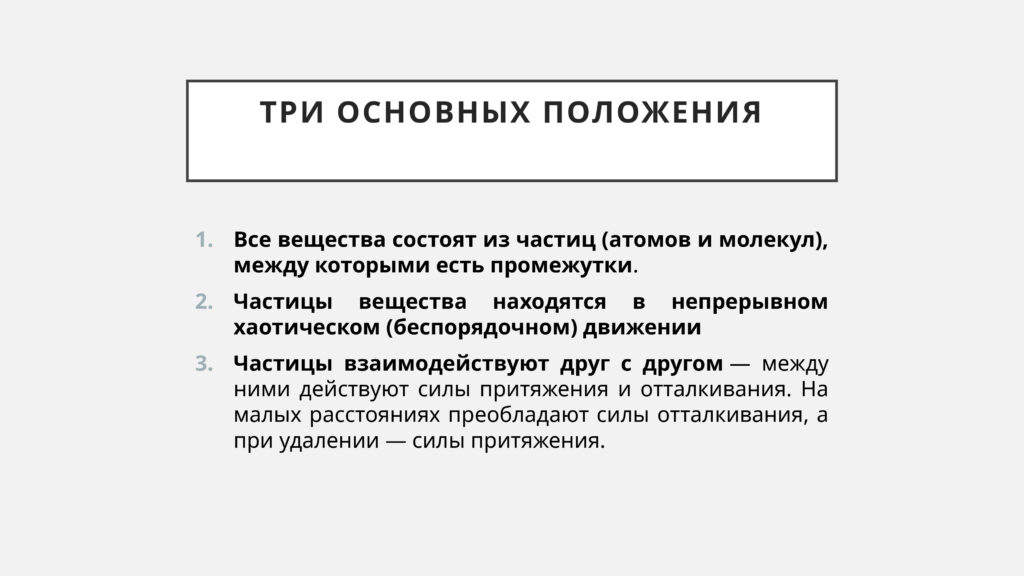 ТРИ ОСНОВНЫХ ПОЛОЖЕНИЯ

1. Все вещества состоят из частиц (атомов и молекул), между которыми есть промежутки.

2. Частицы вещества находятся в непрерывном хаотическом (беспорядочном) движении

3. Частицы взаимодействуют друг с другом — между ними действуют силы притяжения и отталкивания. На малых расстояниях преобладают силы отталкивания, а при удалении — силы притяжения.